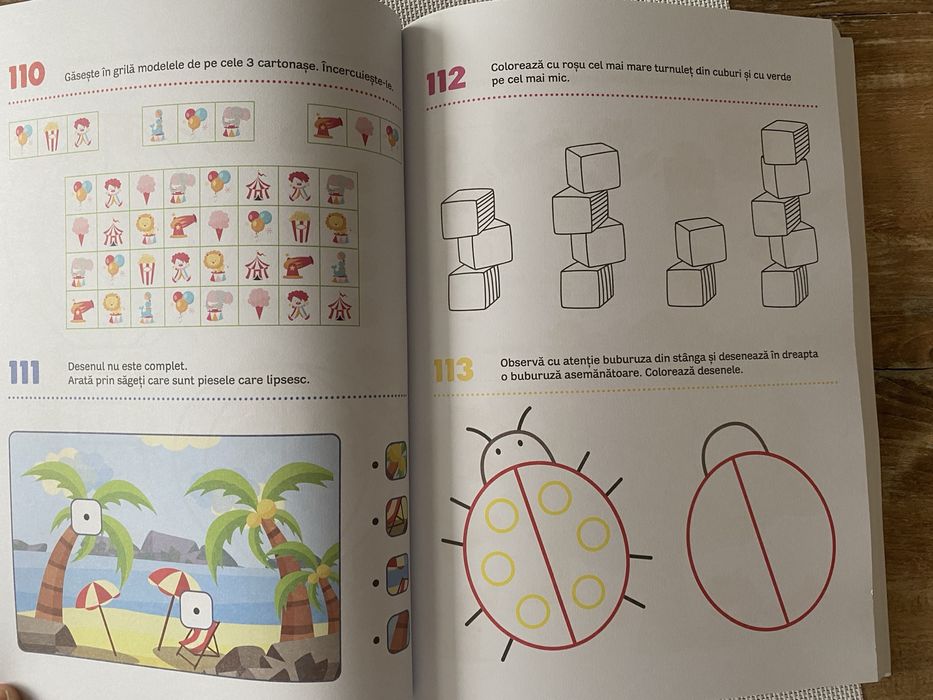 110

Găsește în grilă modelele de pe cele 3 cartonașe. Încercuiește-le.

111

Desenul nu este complet.
Arată prin săgeți care sunt piesele care lipsesc.

112

Colorează cu roșu cel mai mare turnuleț din cuburi și cu verde pe cel mai mic.

113

Observă cu atenție buburuza din stânga și desenează în dreapta o buburuză asemănătoare. Colorează desenele.